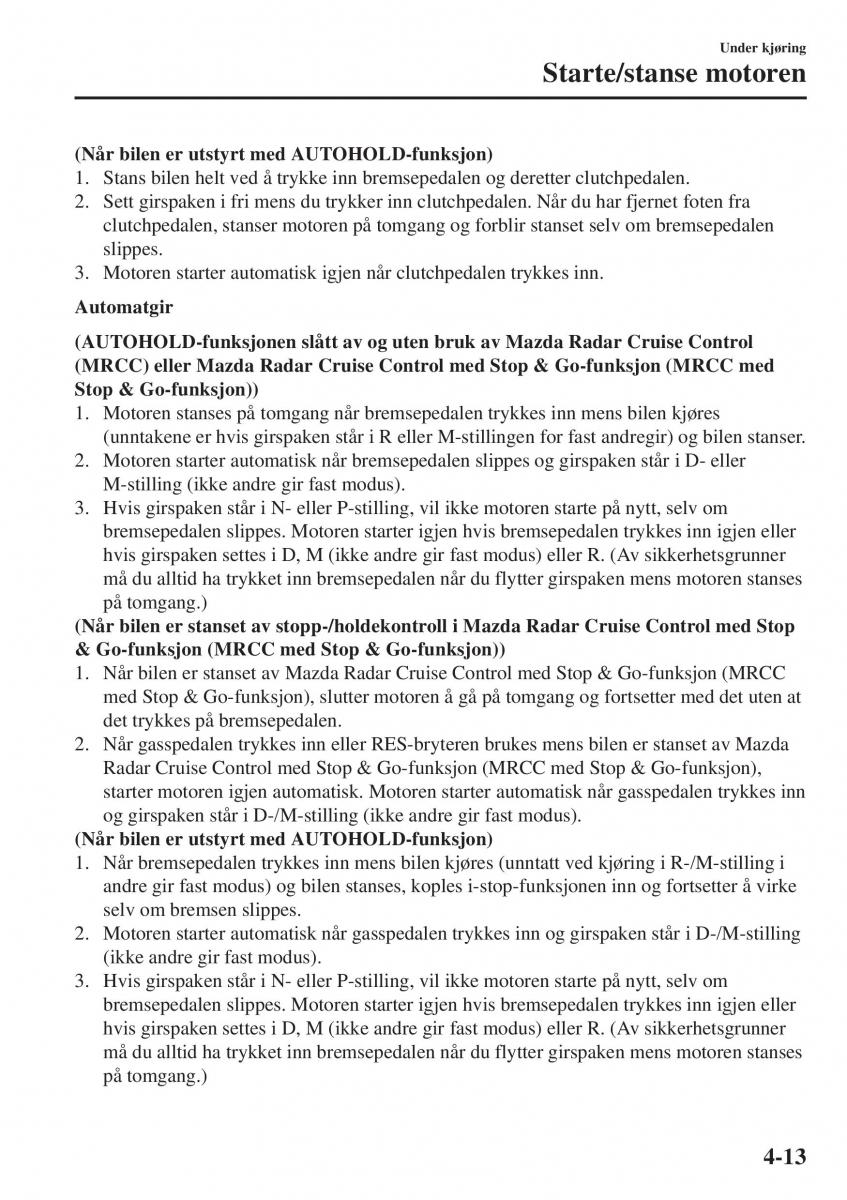 Under kjøring

Starte/stanse motoren

(Når bilen er utstyrt med AUTOHOLD-funksjon)
1. Stans bilen helt ved å trykke inn bremsepedalen og deretter clutchpedalen.
2. Sett girspaken i fri mens du trykker inn clutchpedalen. Når du har fjernet foten fra clutchpedalen, stanser motoren på tomgang og forblir stanset selv om bremsepedalen slippes.
3. Motoren starter automatisk igjen når clutchpedalen trykkes inn.

Automatgir

(AUTOHOLD-funksjonen slått av og uten bruk av Mazda Radar Cruise Control (MRCC) eller Mazda Radar Cruise Control med Stop & Go-funksjon (MRCC med Stop & Go-funksjon))
1. Motoren stanses på tomgang når bremsepedalen trykkes inn mens bilen kjøres (unntakene er hvis girspaken står i R eller M-stillingen for fast andregir) og bilen stanser.
2. Motoren starter automatisk når bremsepedalen slippes og girspaken står i D- eller M-stilling (ikke andre gir fast modus).
3. Hvis girspaken står i N- eller P-stilling, vil ikke motoren starte på nytt, selv om bremsepedalen slippes. Motoren starter igjen hvis bremsepedalen trykkes inn igjen eller hvis girspaken settes i D, M (ikke andre gir fast modus) eller R. (Av sikkerhetsgrunner må du alltid ha trykket inn bremsepedalen når du flytter girspaken mens motoren stanses på tomgang.)
(Når bilen er stanset av stopp-/holdekontroll i Mazda Radar Cruise Control med Stop & Go-funksjon (MRCC med Stop & Go-funksjon))
1. Når bilen er stanset av Mazda Radar Cruise Control med Stop & Go-funksjon (MRCC med Stop & Go-funksjon), slutter motoren å gå på tomgang og fortsetter med det uten at det trykkes på bremsepedalen.
2. Når gasspedalen trykkes inn eller RES-bryteren brukes mens bilen er stanset av Mazda Radar Cruise Control med Stop & Go-funksjon (MRCC med Stop & Go-funksjon), starter motoren igjen automatisk. Motoren starter automatisk når gasspedalen trykkes inn og girspaken står i D-/M-stilling (ikke andre gir fast modus).
(Når bilen er utstyrt med AUTOHOLD-funksjon)
1. Når bremsepedalen trykkes inn mens bilen kjøres (unntatt ved kjøring i R-/M-stilling i andre gir fast modus) og bilen stanses, koples i-stop-funksjonen inn og fortsetter å virke selv om bremsen slippes.
2. Motoren starter automatisk når gasspedalen trykkes inn og girspaken står i D-/M-stilling (ikke andre gir fast modus).
3. Hvis girspaken står i N- eller P-stilling, vil ikke motoren starte på nytt, selv om bremsepedalen slippes. Motoren starter igjen hvis bremsepedalen trykkes inn igjen eller hvis girspaken settes i D, M (ikke andre gir fast modus) eller R. (Av sikkerhetsgrunner må du alltid ha trykket inn bremsepedalen når du flytter girspaken mens motoren stanses på tomgang.)

4-13